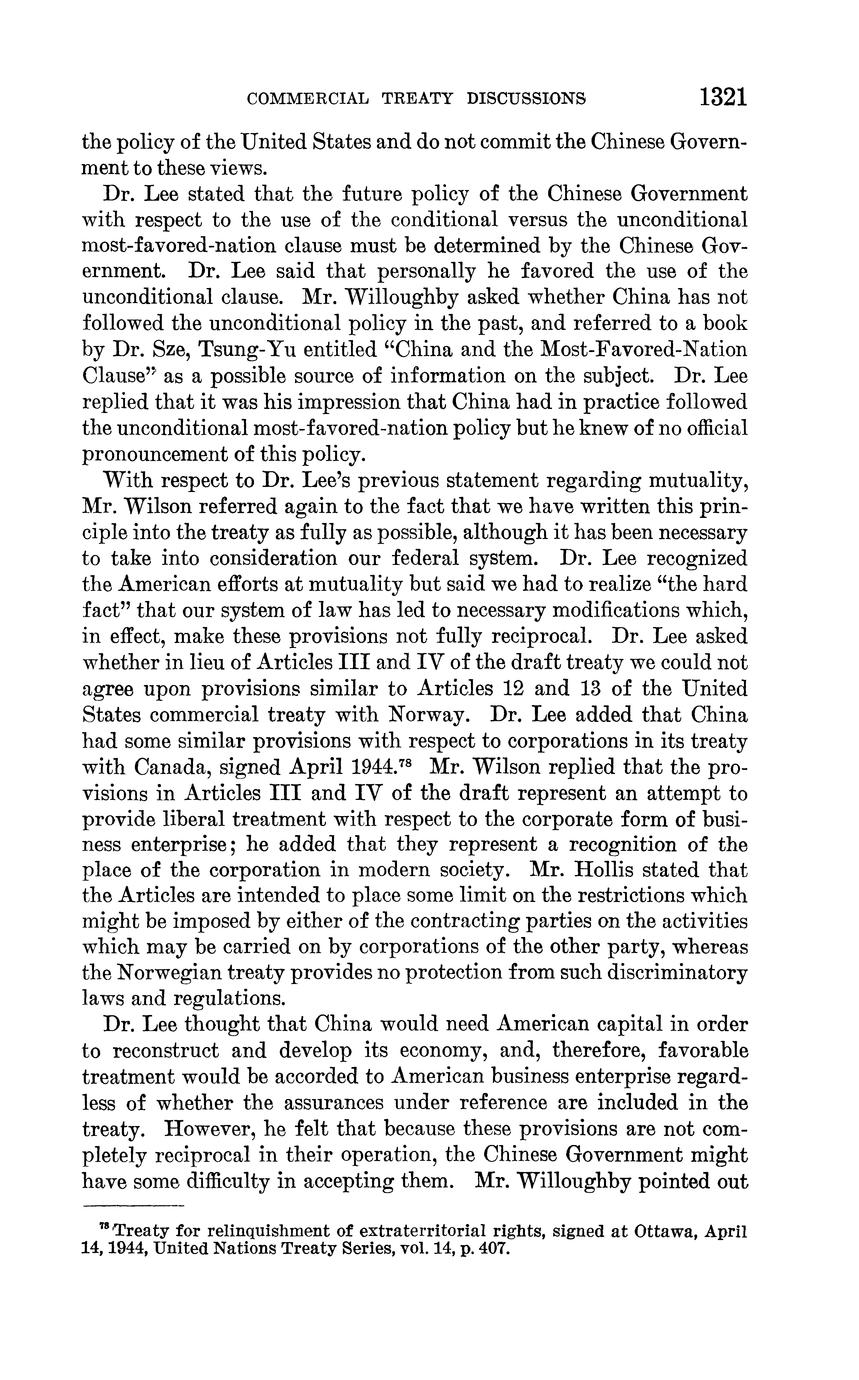 COMMERCIAL TREATY DISCUSSIONS 1321

the policy of the United States and do not commit the Chinese Government to these views.

Dr. Lee stated that the future policy of the Chinese Government with respect to the use of the conditional versus the unconditional most-favored-nation clause must be determined by the Chinese Government. Dr. Lee said that personally he favored the use of the unconditional clause. Mr. Willoughby asked whether China has not followed the unconditional policy in the past, and referred to a book by Dr. Sze, Tsung-Yu entitled "China and the Most-Favored-Nation Clause" as a possible source of information on the subject. Dr. Lee replied that it was his impression that China had in practice followed the unconditional most-favored-nation policy but he knew of no official pronouncement of this policy.

With respect to Dr. Lee's previous statement regarding mutuality, Mr. Wilson referred again to the fact that we have written this principle into the treaty as fully as possible, although it has been necessary to take into consideration our federal system. Dr. Lee recognized the American efforts at mutuality but said we had to realize "the hard fact" that our system of law has led to necessary modifications which, in effect, make these provisions not fully reciprocal. Dr. Lee asked whether in lieu of Articles III and IV of the draft treaty we could not agree upon provisions similar to Articles 12 and 13 of the United States commercial treaty with Norway. Dr. Lee added that China had some similar provisions with respect to corporations in its treaty with Canada, signed April 1944.$^{78}$ Mr. Wilson replied that the provisions in Articles III and IV of the draft represent an attempt to provide liberal treatment with respect to the corporate form of business enterprise; he added that they represent a recognition of the place of the corporation in modern society. Mr. Hollis stated that the Articles are intended to place some limit on the restrictions which might be imposed by either of the contracting parties on the activities which may be carried on by corporations of the other party, whereas the Norwegian treaty provides no protection from such discriminatory laws and regulations.

Dr. Lee thought that China would need American capital in order to reconstruct and develop its economy, and, therefore, favorable treatment would be accorded to American business enterprise regardless of whether the assurances under reference are included in the treaty. However, he felt that because these provisions are not completely reciprocal in their operation, the Chinese Government might have some difficulty in accepting them. Mr. Willoughby pointed out

$^{78}$ Treaty for relinquishment of extraterritorial rights, signed at Ottawa, April 14, 1944, United Nations Treaty Series, vol. 14, p. 407.